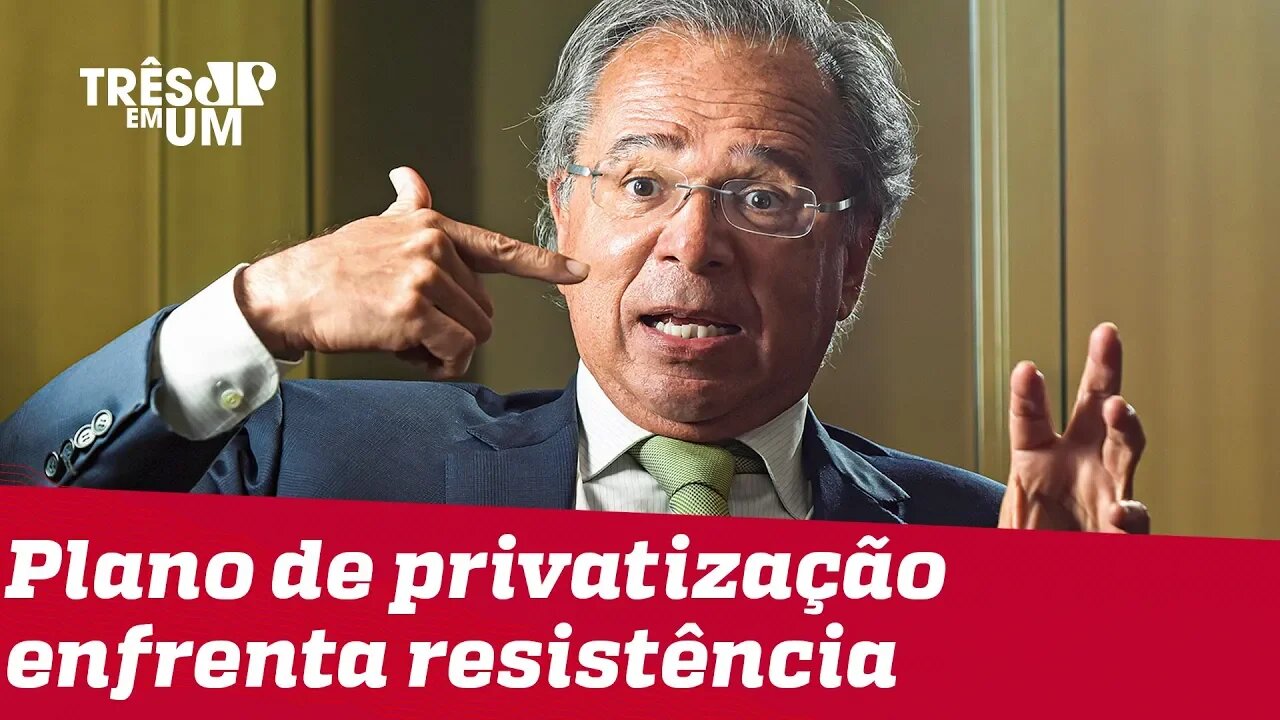 TRÊS JP EM UM

Plano de privatização enfrenta resistência